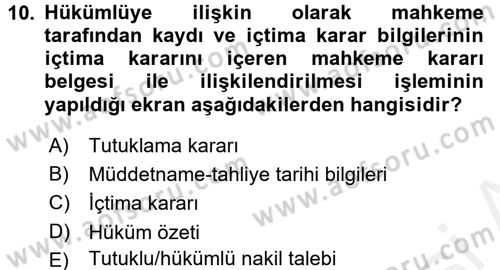 10. Hükümlüye ilişkin olarak mahkeme tarafından kaydı ve içtima karar bilgilerinin içtima kararını içeren mahkeme kararı belgesi ile ilişkilendirilmesi işleminin yapıldığı ekran aşağıdakilerden hangisidir?

A) Tutuklama kararı
B) Müddetname-tahliye tarihi bilgileri
C) İçtima kararı
D) Hüküm özeti
E) Tutuklu/hükümlü nakil talebi

www.aofsoru.com